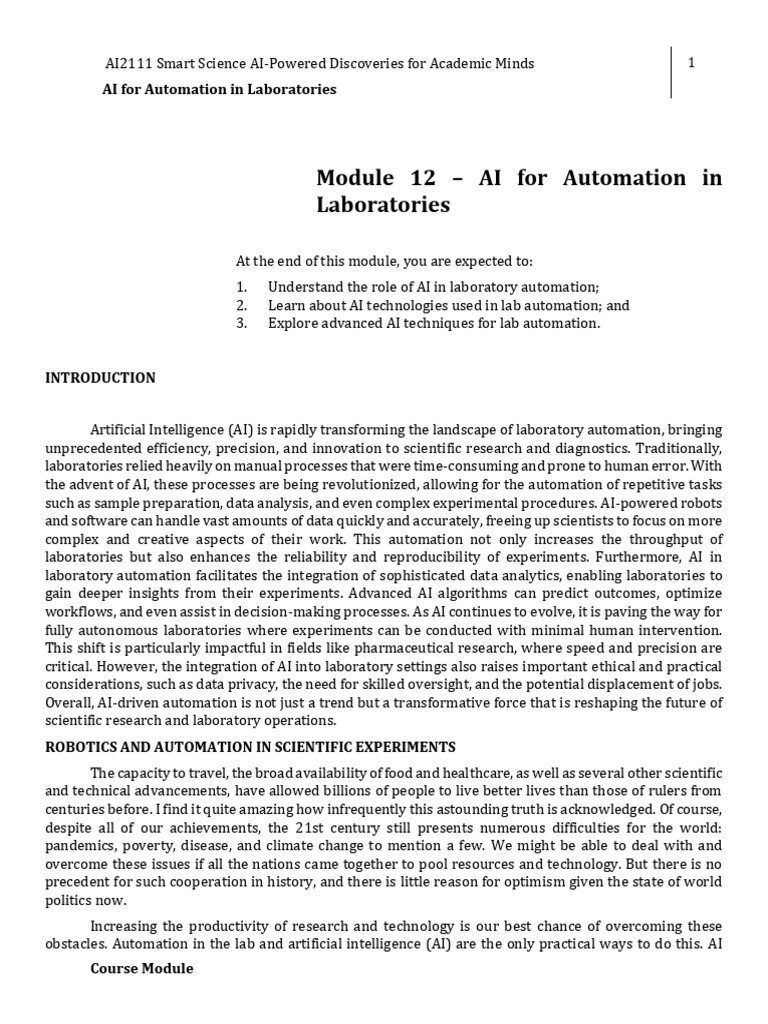 AI2111 Smart Science AI-Powered Discoveries for Academic Minds

1

AI for Automation in Laboratories

Module 12 – AI for Automation in Laboratories

At the end of this module, you are expected to:

1. Understand the role of AI in laboratory automation;
2. Learn about AI technologies used in lab automation; and
3. Explore advanced AI techniques for lab automation.

INTRODUCTION

Artificial Intelligence (AI) is rapidly transforming the landscape of laboratory automation, bringing unprecedented efficiency, precision, and innovation to scientific research and diagnostics. Traditionally, laboratories relied heavily on manual processes that were time-consuming and prone to human error. With the advent of AI, these processes are being revolutionized, allowing for the automation of repetitive tasks such as sample preparation, data analysis, and even complex experimental procedures. AI-powered robots and software can handle vast amounts of data quickly and accurately, freeing up scientists to focus on more complex and creative aspects of their work. This automation not only increases the throughput of laboratories but also enhances the reliability and reproducibility of experiments. Furthermore, AI in laboratory automation facilitates the integration of sophisticated data analytics, enabling laboratories to gain deeper insights from their experiments. Advanced AI algorithms can predict outcomes, optimize workflows, and even assist in decision-making processes. As AI continues to evolve, it is paving the way for fully autonomous laboratories where experiments can be conducted with minimal human intervention. This shift is particularly impactful in fields like pharmaceutical research, where speed and precision are critical. However, the integration of AI into laboratory settings also raises important ethical and practical considerations, such as data privacy, the need for skilled oversight, and the potential displacement of jobs. Overall, AI-driven automation is not just a trend but a transformative force that is reshaping the future of scientific research and laboratory operations.

ROBOTICS AND AUTOMATION IN SCIENTIFIC EXPERIMENTS

The capacity to travel, the broad availability of food and healthcare, as well as several other scientific and technical advancements, have allowed billions of people to live better lives than those of rulers from centuries before. I find it quite amazing how infrequently this astounding truth is acknowledged. Of course, despite all of our achievements, the 21st century still presents numerous difficulties for the world: pandemics, poverty, disease, and climate change to mention a few. We might be able to deal with and overcome these issues if all the nations came together to pool resources and technology. But there is no precedent for such cooperation in history, and there is little reason for optimism given the state of world politics now.

Increasing the productivity of research and technology is our best chance of overcoming these obstacles. Automation in the lab and artificial intelligence (AI) are the only practical ways to do this. AI

Course Module